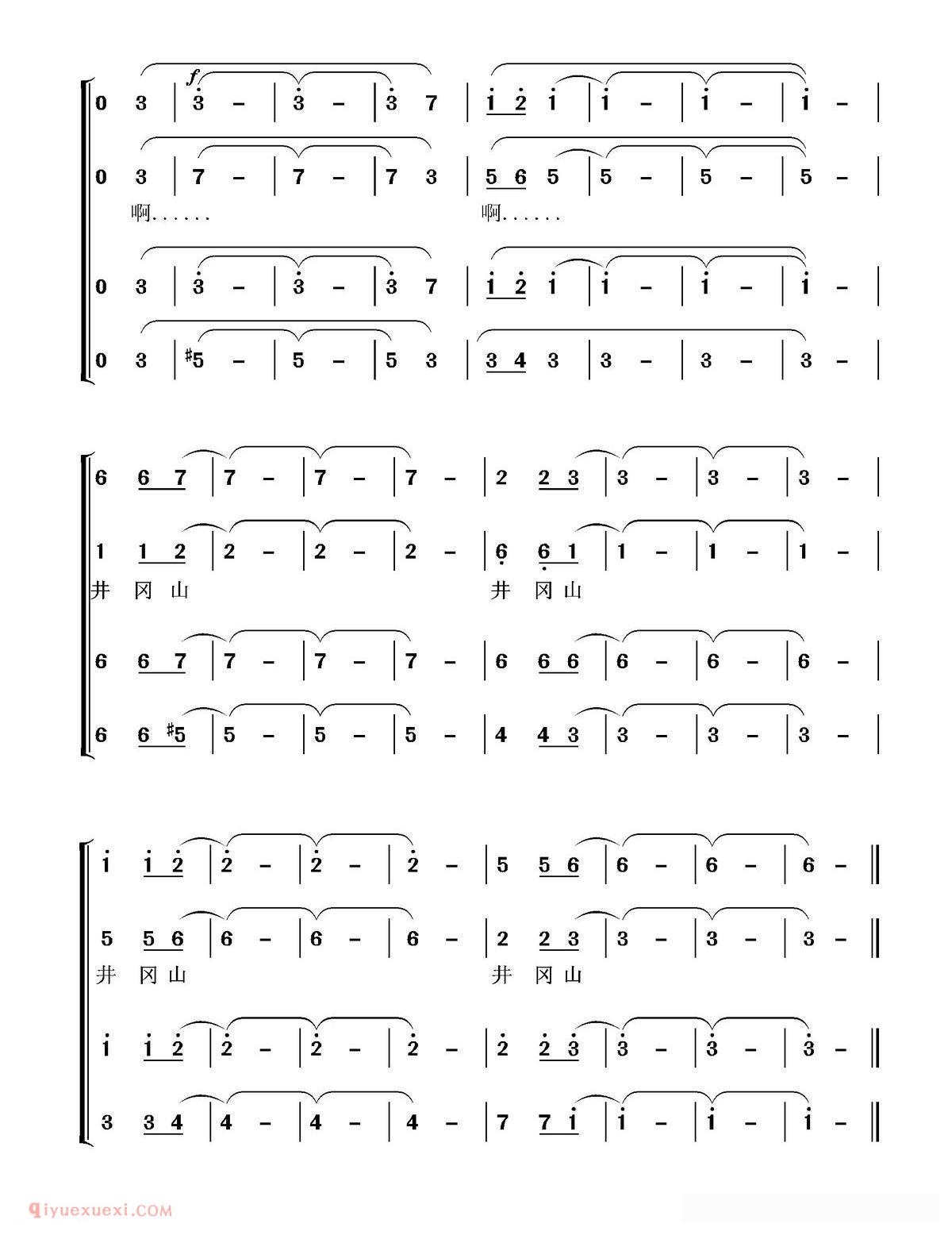 f

0 3 | 3 - | 3 - | 3 7 | 1 2 1 | 1 - | 1 - | 1 - |

0 3 | 7 - | 7 - | 7 3 | 5 6 5 | 5 - | 5 - | 5 - |

啊...... 啊......

0 3 | 3 - | 3 - | 3 7 | 1 2 1 | 1 - | 1 - | 1 - |

0 3 | #5 - | 5 - | 5 3 | 3 4 3 | 3 - | 3 - | 3 - |

6 6 7 | 7 - | 7 - | 7 - | 2 2 3 | 3 - | 3 - | 3 - |

1 1 2 | 2 - | 2 - | 2 - | 6 6 1 | 1 - | 1 - | 1 - |

井 冈 山 井 冈 山

6 6 7 | 7 - | 7 - | 7 - | 6 6 6 | 6 - | 6 - | 6 - |

6 6 #5 | 5 - | 5 - | 5 - | 4 4 3 | 3 - | 3 - | 3 - |

1 1 2 | 2 - | 2 - | 2 - | 5 5 6 | 6 - | 6 - | 6 - ‖

5 5 6 | 6 - | 6 - | 6 - | 2 2 3 | 3 - | 3 - | 3 - ‖

井 冈 山 井 冈 山

1 1 2 | 2 - | 2 - | 2 - | 2 2 3 | 3 - | 3 - | 3 - ‖

3 3 4 | 4 - | 4 - | 4 - | 7 7 1 | 1 - | 1 - | 1 - ‖

qiyuexuexi.COM